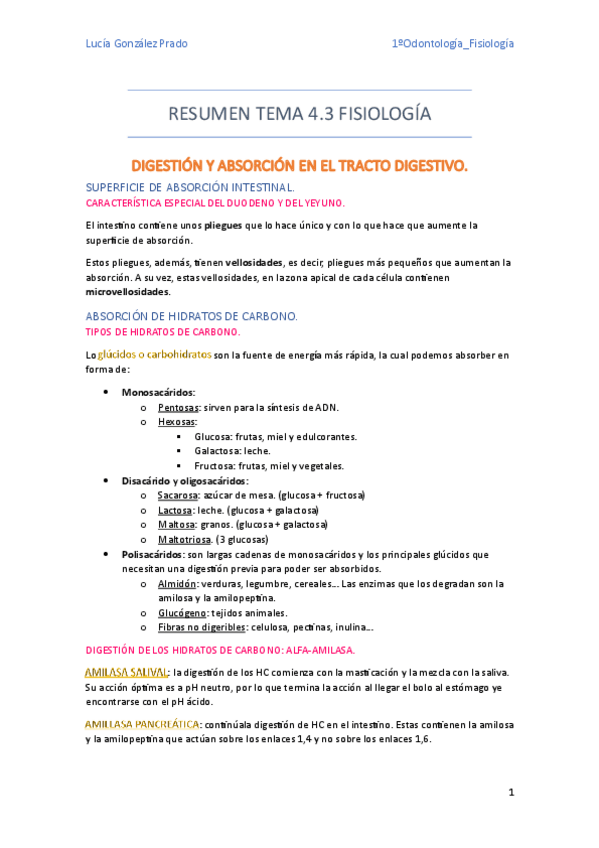 Lucía González Prado

1ºOdontología_Fisiología

RESUMEN TEMA 4.3 FISIOLOGÍA

DIGESTIÓN Y ABSORCIÓN EN EL TRACTO DIGESTIVO.

SUPERFICIE DE ABSORCIÓN INTESTINAL.
CARACTERÍSTICA ESPECIAL DEL DUODENO Y DEL YEYUNO.

El intestino contiene unos pliegues que lo hace único y con lo que hace que aumente la superficie de absorción.

Estos pliegues, además, tienen vellosidades, es decir, pliegues más pequeños que aumentan la absorción. A su vez, estas vellosidades, en la zona apical de cada célula contienen microvellosidades.

ABSORCIÓN DE HIDRATOS DE CARBONO.
TIPOS DE HIDRATOS DE CARBONO.

Lo glúcidos o carbohidratos son la fuente de energía más rápida, la cual podemos absorber en forma de:

• Monosacáridos:
  o Pentosas: sirven para la síntesis de ADN.
  o Hexosas:
    ▪ Glucosa: frutas, miel y edulcorantes.
    ▪ Galactosa: leche.
    ▪ Fructosa: frutas, miel y vegetales.
• Disacárido y oligosacáridos:
  o Sacarosa: azúcar de mesa. (glucosa + fructosa)
  o Lactosa: leche. (glucosa + galactosa)
  o Maltosa: granos. (glucosa + galactosa)
  o Maltotriosa. (3 glucosas)
• Polisacáridos: son largas cadenas de monosacáridos y los principales glúcidos que necesitan una digestión previa para poder ser absorbidos.
  o Almidón: verduras, legumbre, cereales… Las enzimas que los degradan son la amilosa y la amilopeptina.
  o Glucógeno: tejidos animales.
  o Fibras no digeribles: celulosa, pectinas, inulina…

DIGESTIÓN DE LOS HIDRATOS DE CARBONO: ALFA-AMILASA.

AMILASA SALIVAL: la digestión de los HC comienza con la masticación y la mezcla con la saliva. Su acción óptima es a pH neutro, por lo que termina la acción al llegar el bolo al estómago ye encontrarse con el pH ácido.

AMILLASA PANCREÁTICA: continúala digestión de HC en el intestino. Estas contienen la amilosa y la amilopeptina que actúan sobre los enlaces 1,4 y no sobre los enlaces 1,6.

1